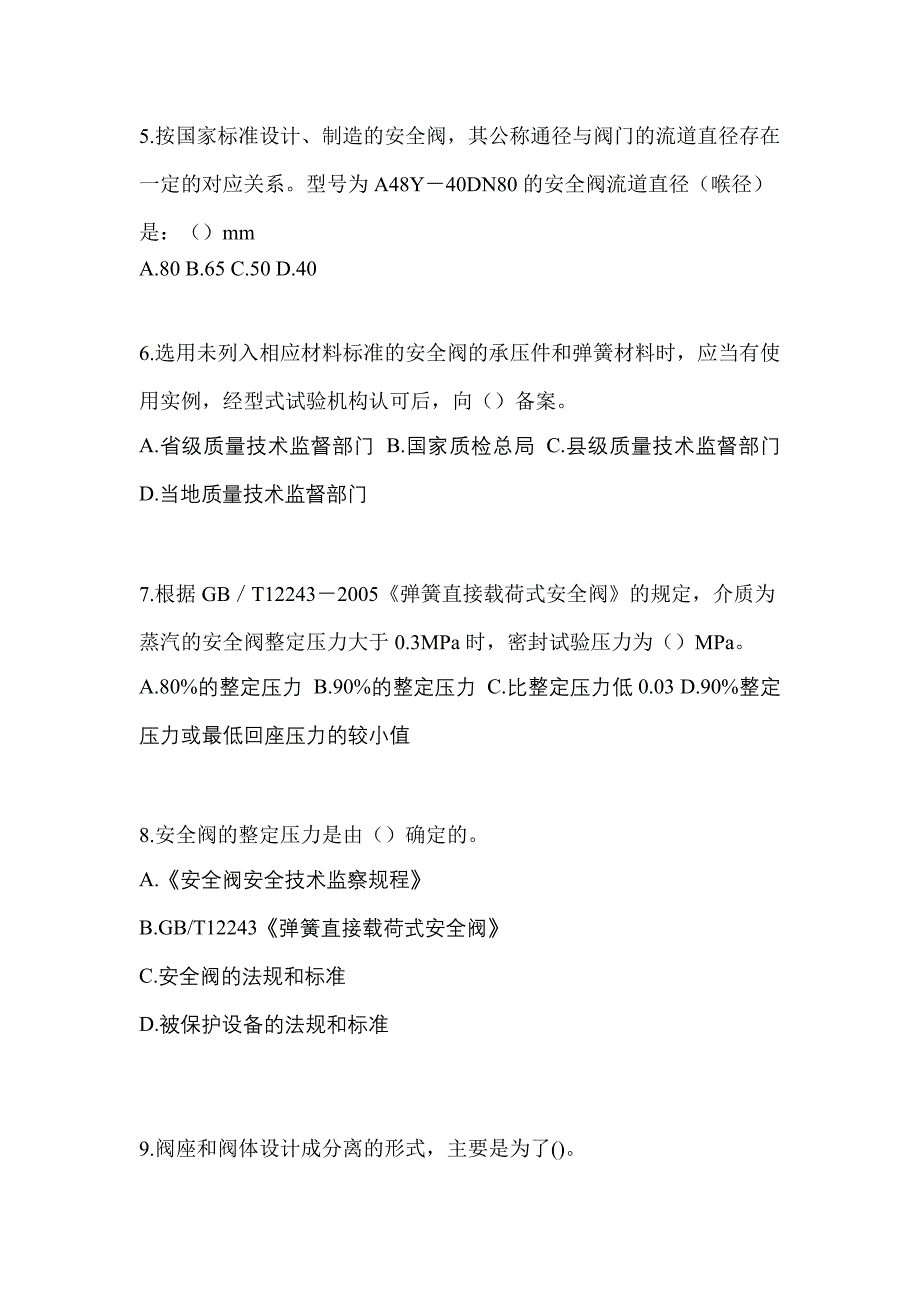 5.按国家标准设计、制造的安全阀，其公称通径与阀门的流道直径存在一定的对应关系。型号为 A48Y－40DN80 的安全阀流道直径（喉径）是：（）mm
A.80 B.65 C.50 D.40

6.选用未列入相应材料标准的安全阀的承压件和弹簧材料时，应当有使用实例，经型式试验机构认可后，向（）备案。
A.省级质量技术监督部门 B.国家质检总局 C.县级质量技术监督部门 D.当地质量技术监督部门

7.根据 GB／T12243－2005《弹簧直接载荷式安全阀》的规定，介质为蒸汽的安全阀整定压力大于 0.3MPa 时，密封试验压力为（）MPa。
A.80%的整定压力 B.90%的整定压力 C.比整定压力低 0.03 D.90%整定压力或最低回座压力的较小值

8.安全阀的整定压力是由（）确定的。
A.《安全阀安全技术监察规程》
B.GB/T12243《弹簧直接载荷式安全阀》
C.安全阀的法规和标准
D.被保护设备的法规和标准

9.阀座和阀体设计成分离的形式，主要是为了()。